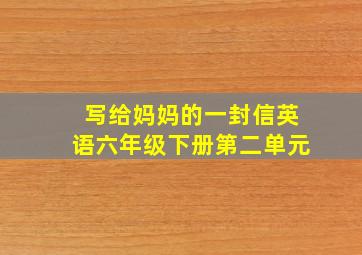 写给妈妈的一封信英语六年级下册第二单元